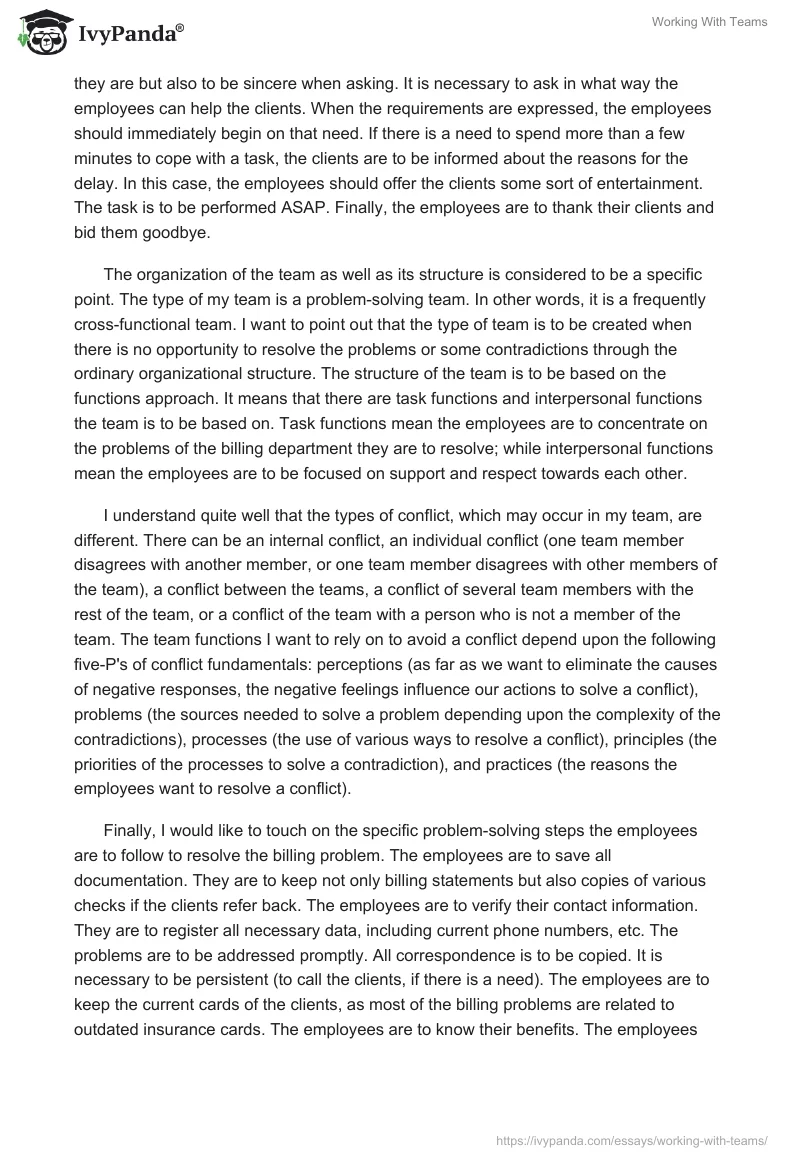 IvyPanda®

Working With Teams

they are but also to be sincere when asking. It is necessary to ask in what way the employees can help the clients. When the requirements are expressed, the employees should immediately begin on that need. If there is a need to spend more than a few minutes to cope with a task, the clients are to be informed about the reasons for the delay. In this case, the employees should offer the clients some sort of entertainment. The task is to be performed ASAP. Finally, the employees are to thank their clients and bid them goodbye.

The organization of the team as well as its structure is considered to be a specific point. The type of my team is a problem-solving team. In other words, it is a frequently cross-functional team. I want to point out that the type of team is to be created when there is no opportunity to resolve the problems or some contradictions through the ordinary organizational structure. The structure of the team is to be based on the functions approach. It means that there are task functions and interpersonal functions the team is to be based on. Task functions mean the employees are to concentrate on the problems of the billing department they are to resolve; while interpersonal functions mean the employees are to be focused on support and respect towards each other.

I understand quite well that the types of conflict, which may occur in my team, are different. There can be an internal conflict, an individual conflict (one team member disagrees with another member, or one team member disagrees with other members of the team), a conflict between the teams, a conflict of several team members with the rest of the team, or a conflict of the team with a person who is not a member of the team. The team functions I want to rely on to avoid a conflict depend upon the following five-P's of conflict fundamentals: perceptions (as far as we want to eliminate the causes of negative responses, the negative feelings influence our actions to solve a conflict), problems (the sources needed to solve a problem depending upon the complexity of the contradictions), processes (the use of various ways to resolve a conflict), principles (the priorities of the processes to solve a contradiction), and practices (the reasons the employees want to resolve a conflict).

Finally, I would like to touch on the specific problem-solving steps the employees are to follow to resolve the billing problem. The employees are to save all documentation. They are to keep not only billing statements but also copies of various checks if the clients refer back. The employees are to verify their contact information. They are to register all necessary data, including current phone numbers, etc. The problems are to be addressed promptly. All correspondence is to be copied. It is necessary to be persistent (to call the clients, if there is a need). The employees are to keep the current cards of the clients, as most of the billing problems are related to outdated insurance cards. The employees are to know their benefits. The employees

https://ivypanda.com/essays/working-with-teams/